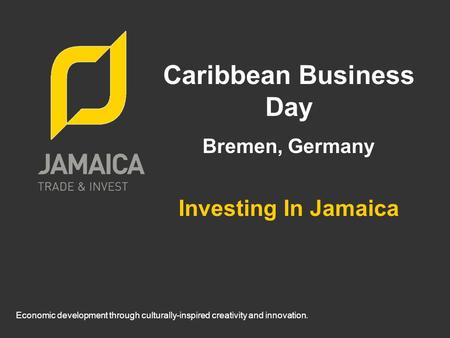 JAMAICA
TRADE & INVEST

Caribbean Business Day

Bremen, Germany

Investing In Jamaica

Economic development through culturally-inspired creativity and innovation.